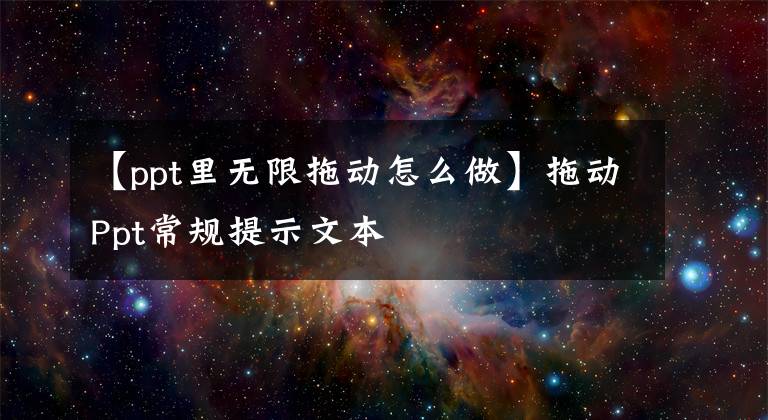 【ppt里无限拖动怎么做】拖动Ppt常规提示文本